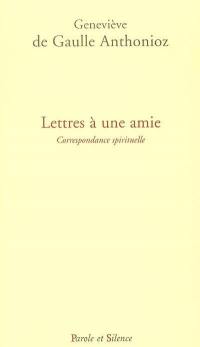 Geneviève
de Gaulle Anthonioz

Lettres à une amie
Correspondance spirituelle

Parole et Silence